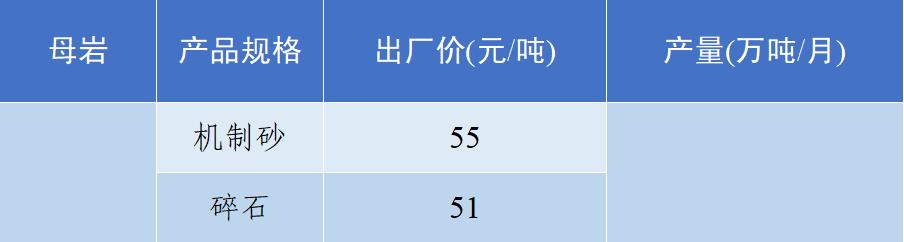 | 母岩 | 产品规格 | 出厂价(元/吨) | 产量(万吨/月) |
|---|---|---|---|
|  | 机制砂 | 55 |  |
|  | 碎石 | 51 |  |